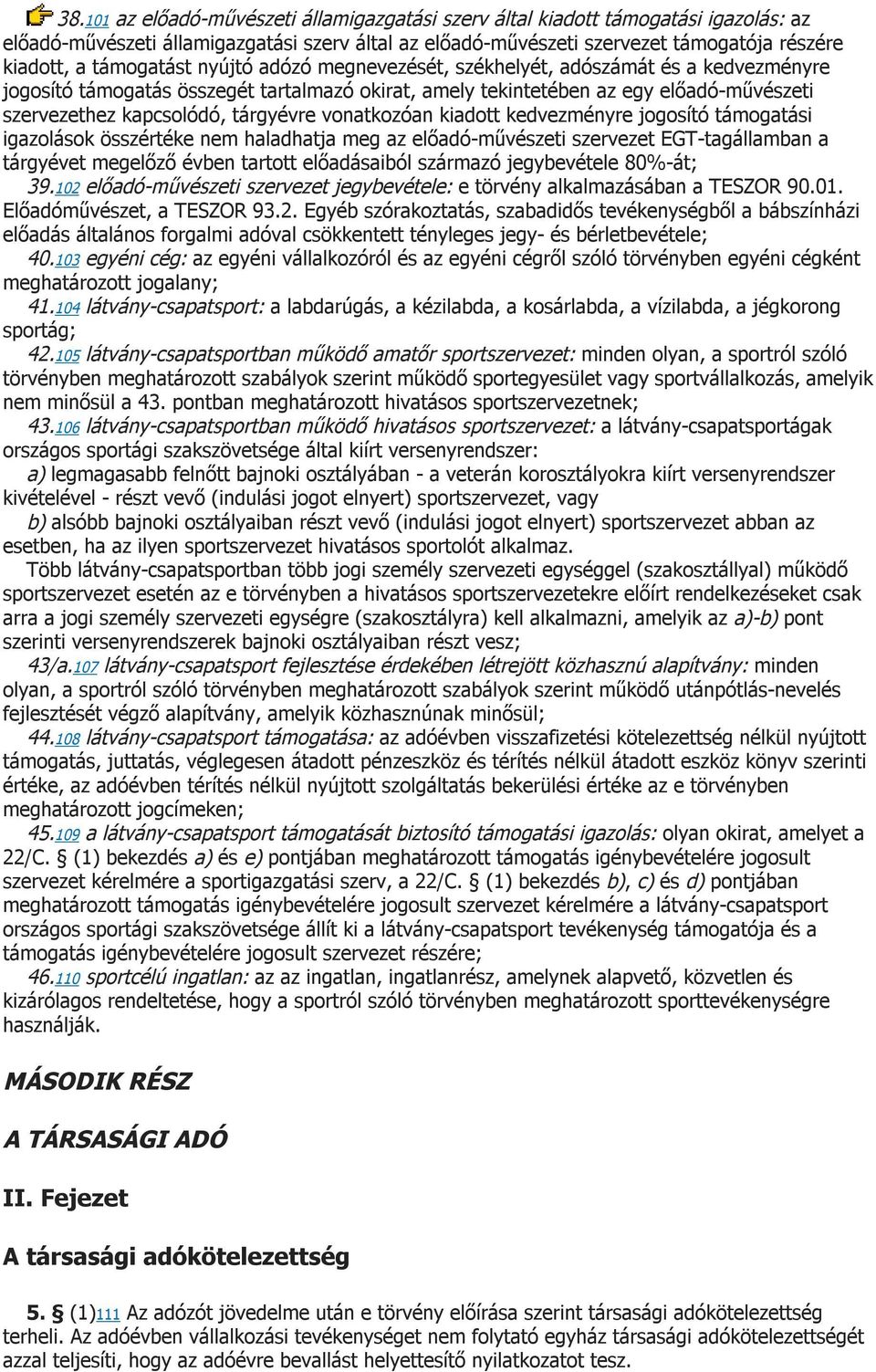 38.101 az előadó-művészeti államigazgatási szerv által kiadott támogatási igazolás: az előadó-művészeti államigazgatási szerv által az előadó-művészeti szervezet támogatója részére kiadott, a támogatást nyújtó adózó megnevezését, székhelyét, adószámát és a kedvezményre jogosító támogatás összegét tartalmazó okirat, amely tekintetében az egy előadó-művészeti szervezethez kapcsolódó, tárgyévre vonatkozóan kiadott kedvezményre jogosító támogatási igazolások összértéke nem haladhatja meg az előadó-művészeti szervezet EGT-tagállamban a tárgyévet megelőző évben tartott előadásaiból származó jegybevétele 80%-át;

39.102 előadó-művészeti szervezet jegybevétele: e törvény alkalmazásában a TESZOR 90.01. Előadóművészet, a TESZOR 93.2. Egyéb szórakoztatás, szabadidős tevékenységből a bábszínházi előadás általános forgalmi adóval csökkentett tényleges jegy- és bérletbevétele;

40.103 egyéni cég: az egyéni vállalkozóról és az egyéni cégről szóló törvényben egyéni cégként meghatározott jogalany;

41.104 látvány-csapatsport: a labdarúgás, a kézilabda, a kosárlabda, a vízilabda, a jégkorong sportág;

42.105 látvány-csapatsportban működő amatőr sportszervezet: minden olyan, a sportról szóló törvényben meghatározott szabályok szerint működő sportegyesület vagy sportvállalkozás, amelyik nem minősül a 43. pontban meghatározott hivatásos sportszervezetnek;

43.106 látvány-csapatsportban működő hivatásos sportszervezet: a látvány-csapatsportágak országos sportági szakszövetsége által kiírt versenyrendszer:

a) legmagasabb felnőtt bajnoki osztályában - a veterán korosztályokra kiírt versenyrendszer kivételével - részt vevő (indulási jogot elnyert) sportszervezet, vagy

b) alsóbb bajnoki osztályaiban részt vevő (indulási jogot elnyert) sportszervezet abban az esetben, ha az ilyen sportszervezet hivatásos sportolót alkalmaz.

Több látvány-csapatsportban több jogi személy szervezeti egységgel (szakosztállyal) működő sportszervezet esetén az e törvényben a hivatásos sportszervezetekre előírt rendelkezéseket csak arra a jogi személy szervezeti egységre (szakosztályra) kell alkalmazni, amelyik az a)-b) pont szerinti versenyrendszerek bajnoki osztályaiban részt vesz;

43/a.107 látvány-csapatsport fejlesztése érdekében létrejött közhasznú alapítvány: minden olyan, a sportról szóló törvényben meghatározott szabályok szerint működő utánpótlás-nevelés fejlesztését végző alapítvány, amelyik közhasznúnak minősül;

44.108 látvány-csapatsport támogatása: az adóévben visszafizetési kötelezettség nélkül nyújtott támogatás, juttatás, véglegesen átadott pénzeszköz és térítés nélkül átadott eszköz könyv szerinti értéke, az adóévben térítés nélkül nyújtott szolgáltatás bekerülési értéke az e törvényben meghatározott jogcímeken;

45.109 a látvány-csapatsport támogatását biztosító támogatási igazolás: olyan okirat, amelyet a 22/C. § (1) bekezdés a) és e) pontjában meghatározott támogatás igénybevételére jogosult szervezet kérelmére a sportigazgatási szerv, a 22/C. § (1) bekezdés b), c) és d) pontjában meghatározott támogatás igénybevételére jogosult szervezet kérelmére a látvány-csapatsport országos sportági szakszövetsége állít ki a látvány-csapatsport tevékenység támogatója és a támogatás igénybevételére jogosult szervezet részére;

46.110 sportcélú ingatlan: az az ingatlan, ingatlanrész, amelynek alapvető, közvetlen és kizárólagos rendeltetése, hogy a sportról szóló törvényben meghatározott sporttevékenységre használják.

MÁSODIK RÉSZ

A TÁRSASÁGI ADÓ

II. Fejezet

A társasági adókötelezettség

5. § (1)111 Az adózót jövedelme után e törvény előírása szerint társasági adókötelezettség terheli. Az adóévben vállalkozási tevékenységet nem folytató egyház társasági adókötelezettségét azzal teljesíti, hogy az adóévre bevallást helyettesítő nyilatkozatot tesz.